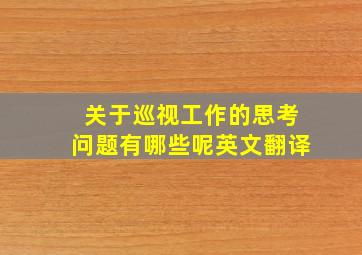 关于巡视工作的思考
问题有哪些呢英文翻译